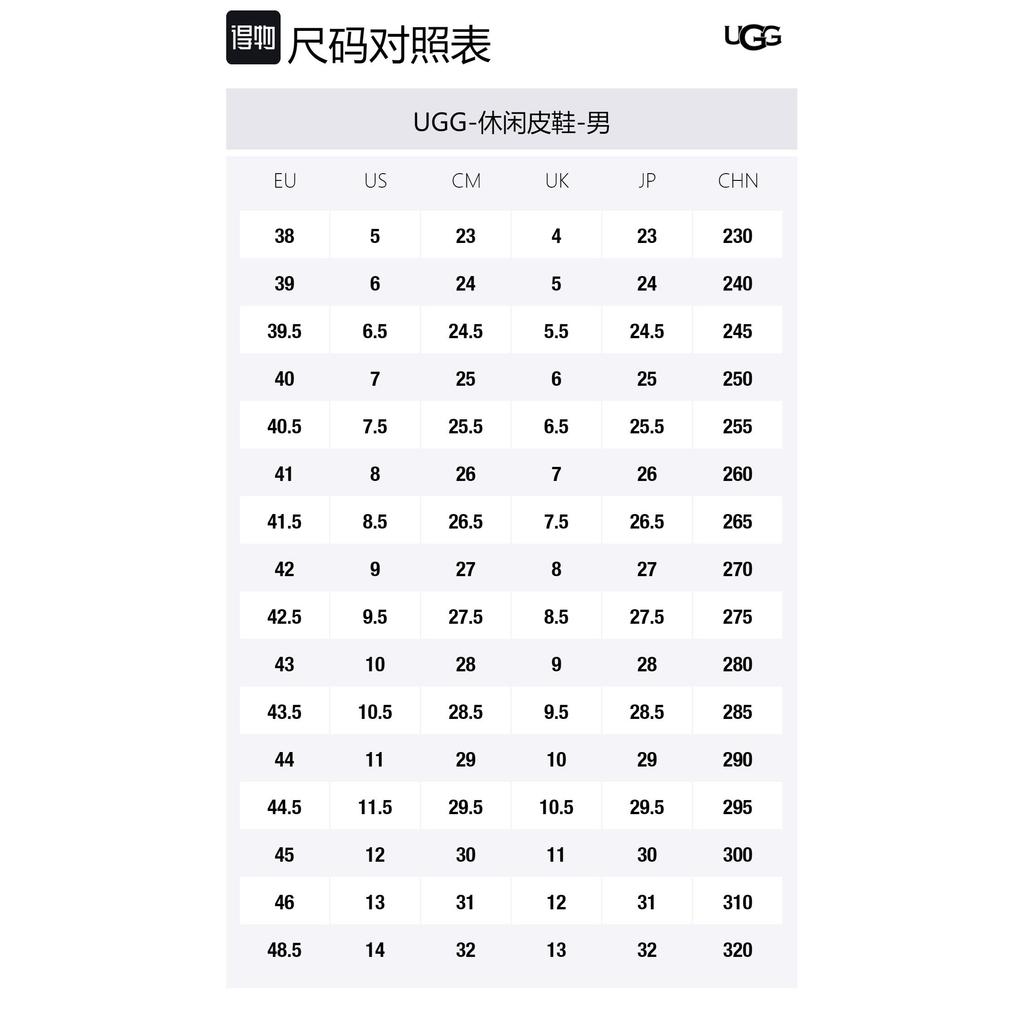 得物 尺码对照表

UGG

UGG-休闲皮鞋-男

| EU | US | CM | UK | JP | CHN |
|---|---|---|---|---|---|
| 38 | 5 | 23 | 4 | 23 | 230 |
| 39 | 6 | 24 | 5 | 24 | 240 |
| 39.5 | 6.5 | 24.5 | 5.5 | 24.5 | 245 |
| 40 | 7 | 25 | 6 | 25 | 250 |
| 40.5 | 7.5 | 25.5 | 6.5 | 25.5 | 255 |
| 41 | 8 | 26 | 7 | 26 | 260 |
| 41.5 | 8.5 | 26.5 | 7.5 | 26.5 | 265 |
| 42 | 9 | 27 | 8 | 27 | 270 |
| 42.5 | 9.5 | 27.5 | 8.5 | 27.5 | 275 |
| 43 | 10 | 28 | 9 | 28 | 280 |
| 43.5 | 10.5 | 28.5 | 9.5 | 28.5 | 285 |
| 44 | 11 | 29 | 10 | 29 | 290 |
| 44.5 | 11.5 | 29.5 | 10.5 | 29.5 | 295 |
| 45 | 12 | 30 | 11 | 30 | 300 |
| 46 | 13 | 31 | 12 | 31 | 310 |
| 48.5 | 14 | 32 | 13 | 32 | 320 |